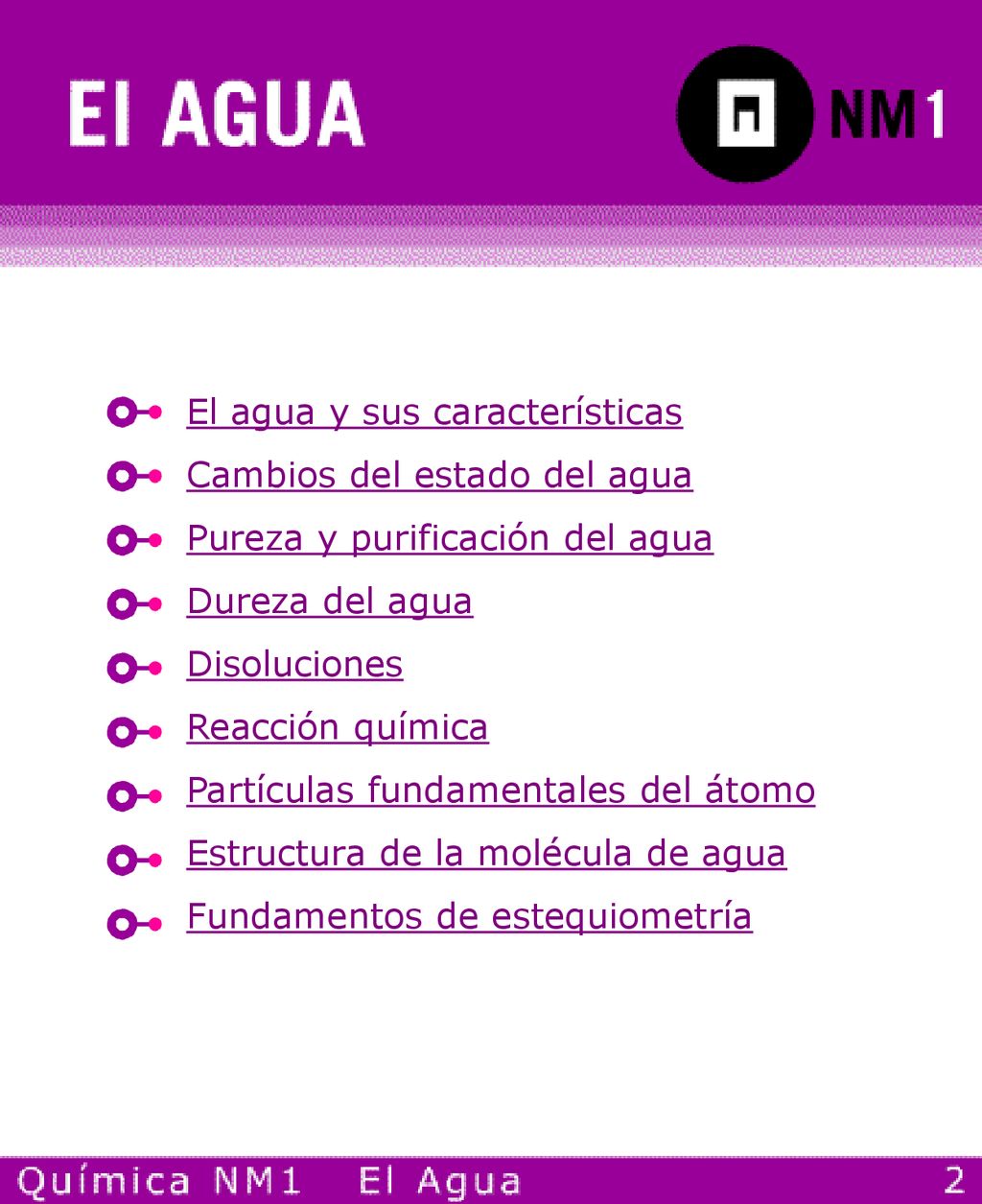 El AGUA

NM1

El agua y sus características
Cambios del estado del agua
Pureza y purificación del agua
Dureza del agua
Disoluciones
Reacción química
Partículas fundamentales del átomo
Estructura de la molécula de agua
Fundamentos de estequiometría

Química NM1 El Agua 2